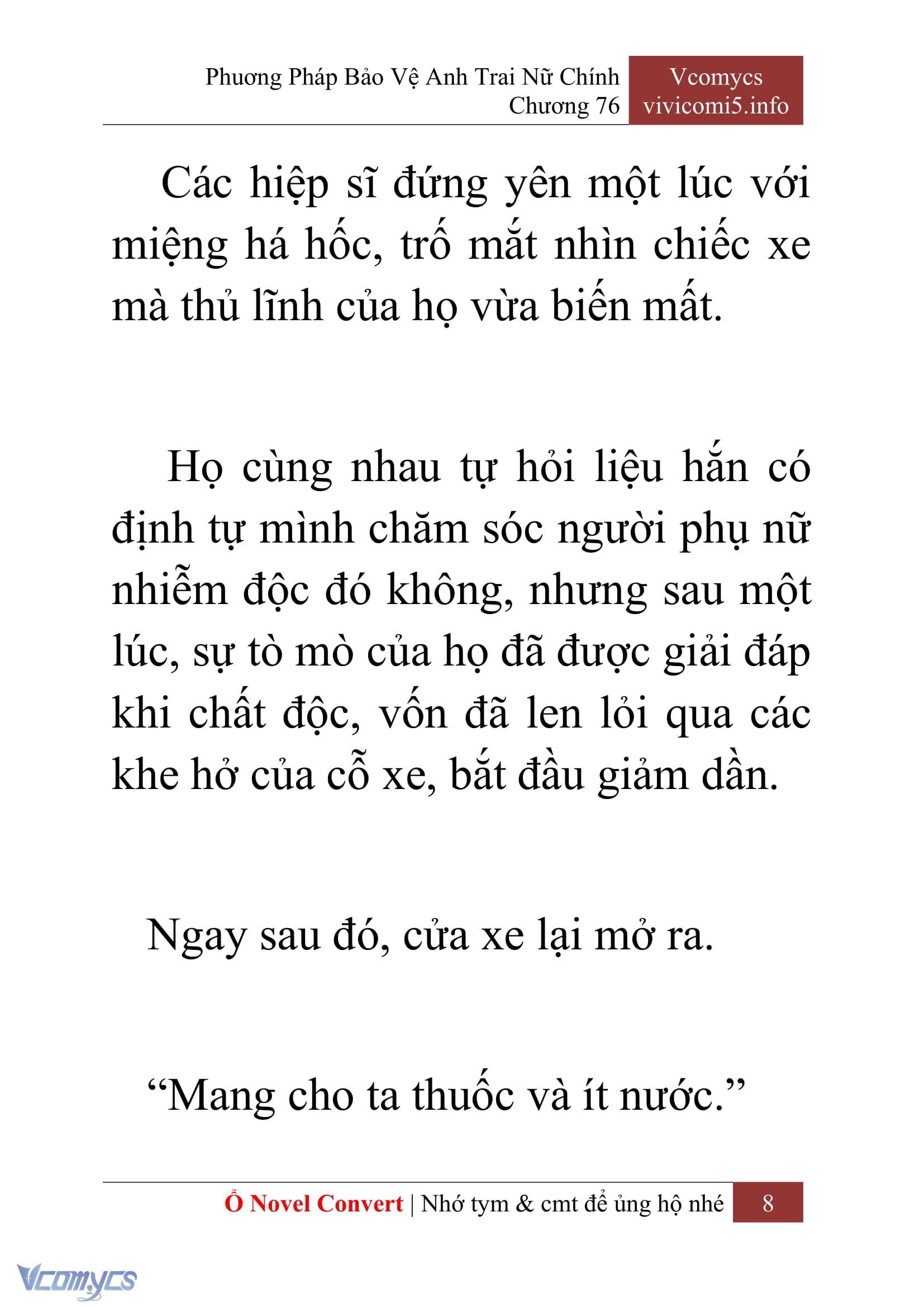 Phương Pháp Bảo Vệ Anh Trai Nữ Chính
Chương 76

Vcomycs
vivicomi5.info

Các hiệp sĩ đứng yên một lúc với miệng há hốc, trố mắt nhìn chiếc xe mà thủ lĩnh của họ vừa biến mất.

Họ cùng nhau tự hỏi liệu hắn có định tự mình chăm sóc người phụ nữ nhiễm độc đó không, nhưng sau một lúc, sự tò mò của họ đã được giải đáp khi chất độc, vốn đã len lỏi qua các khe hở của cỗ xe, bắt đầu giảm dần.

Ngay sau đó, cửa xe lại mở ra.

“Mang cho ta thuốc và ít nước.”

Ổ Novel Convert | Nhớ tym & cmt để ủng hộ nhé 8

Vcomycs